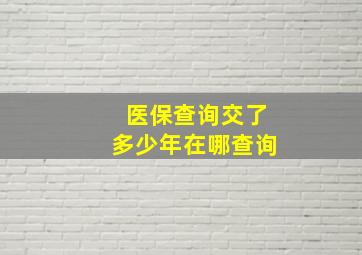 医保查询交了
多少年在哪查询